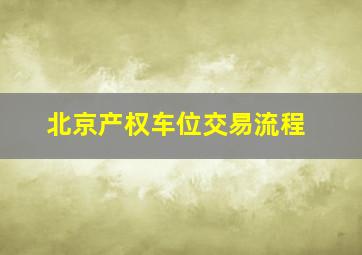 北京产权车位交易流程